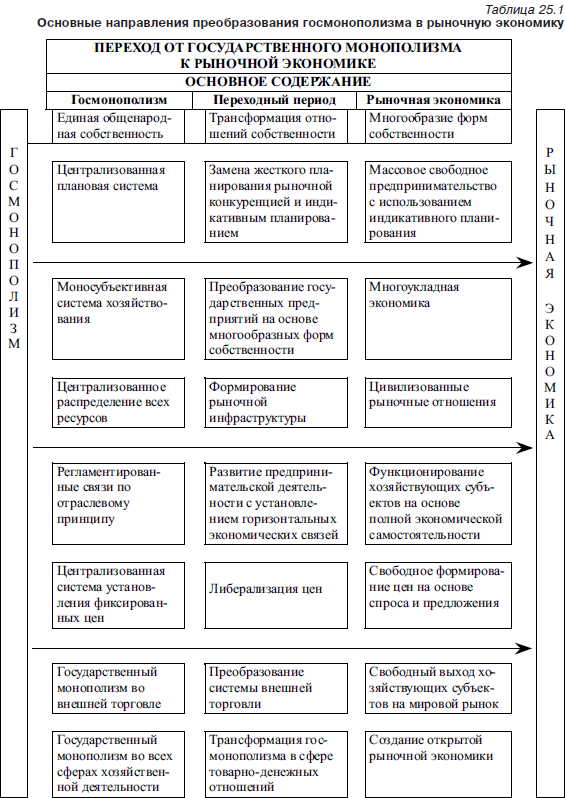 Таблица 25.1

Основные направления преобразования госмонополизма в рыночную экономику

ПЕРЕХОД ОТ ГОСУДАРСТВЕННОГО МОНОПОЛИЗМА К РЫНОЧНОЙ ЭКОНОМИКЕ

ОСНОВНОЕ СОДЕРЖАНИЕ

ГОСМОНОПОЛИЗМ

| Госмонополизм | Переходный период | Рыночная экономика |
|---|---|---|
| Единая общенародная собственность | Трансформация отношений собственности | Многообразие форм собственности |
| Централизованная плановая система | Замена жесткого планирования рыночной конкуренцией и индикативным планированием | Массовое свободное предпринимательство с использованием индикативного планирования |
| Моносубъективная система хозяйствования | Преобразование государственных предприятий на основе многообразных форм собственности | Многоукладная экономика |
| Централизованное распределение всех ресурсов | Формирование рыночной инфраструктуры | Цивилизованные рыночные отношения |
| Регламентированные связи по отраслевому принципу | Развитие предпринимательской деятельности с установлением горизонтальных экономических связей | Функционирование хозяйствующих субъектов на основе полной экономической самостоятельности |
| Централизованная система установления фиксированных цен | Либерализация цен | Свободное формирование цен на основе спроса и предложения |
| Государственный монополизм во внешней торговле | Преобразование системы внешней торговли | Свободный выход хозяйствующих субъектов на мировой рынок |
| Государственный монополизм во всех сферах хозяйственной деятельности | Трансформация госмонополизма в сфере товарно-денежных отношений | Создание открытой рыночной экономики |

РЫНОЧНАЯ ЭКОНОМИКА